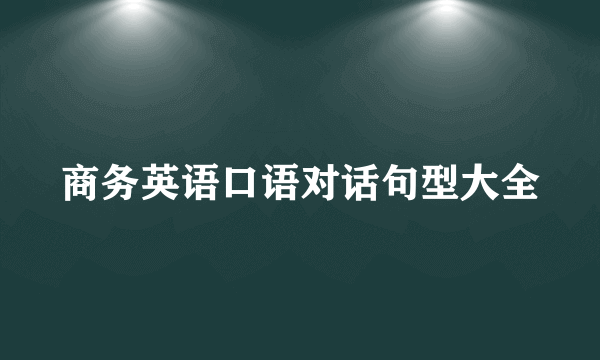 商务英语口语对话句型大全